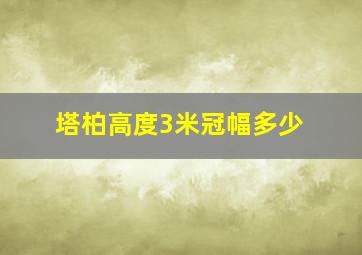 塔柏高度3米冠幅多少